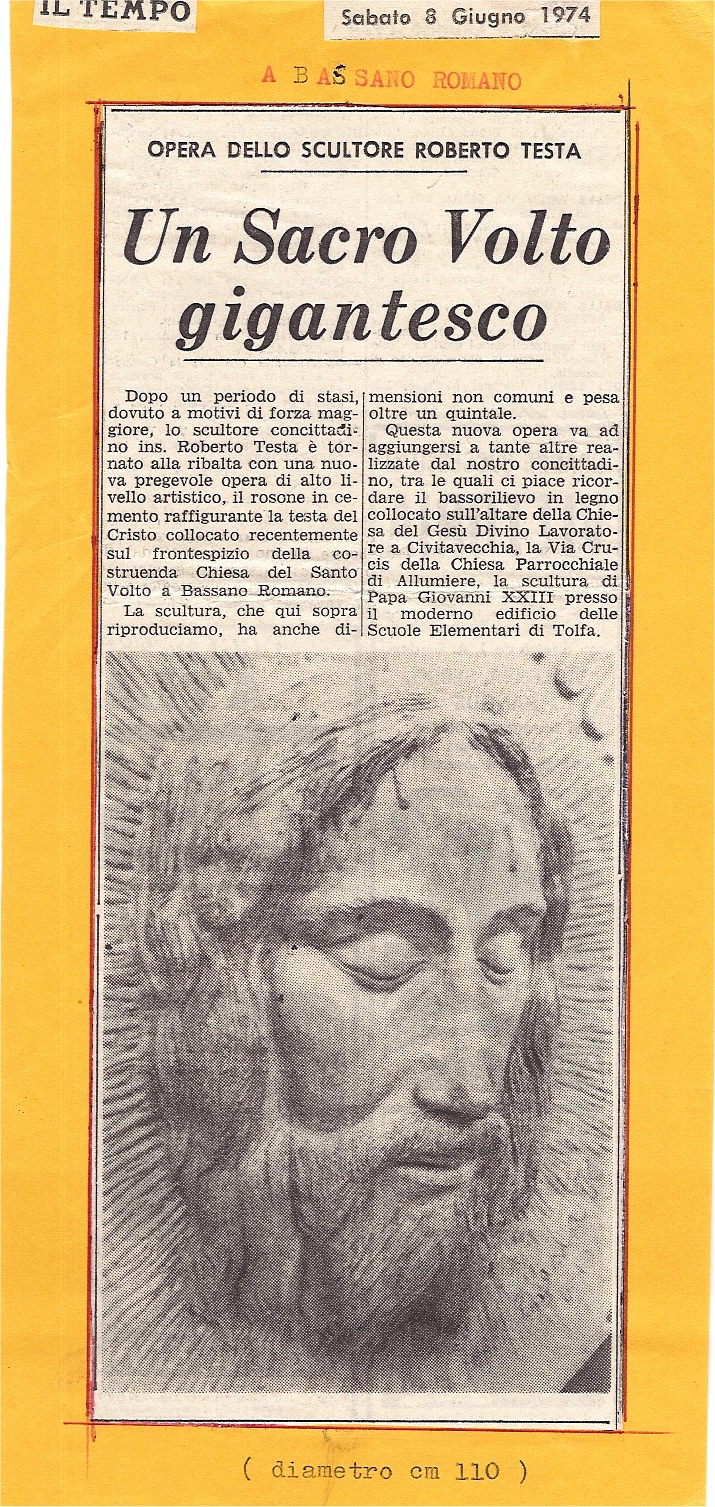 IL TEMPO

Sabato 8 Giugno 1974

A BASSANO ROMANO

OPERA DELLO SCULTORE ROBERTO TESTA

Un Sacro Volto gigantesco

Dopo un periodo di stasi, dovuto a motivi di forza maggiore, lo scultore concittadino ins. Roberto Testa è tornato alla ribalta con una nuova pregevole opera di alto livello artistico, il rosone in cemento raffigurante la testa del Cristo collocato recentemente sul frontespizio della costruenda Chiesa del Santo Volto a Bassano Romano.

La scultura, che qui sopra riproduciamo, ha anche dimensioni non comuni e pesa oltre un quintale.

Questa nuova opera va ad aggiungersi a tante altre realizzate dal nostro concittadino, tra le quali ci piace ricordare il bassorilievo in legno collocato sull'altare della Chiesa del Gesù Divino Lavoratore a Civitavecchia, la Via Crucis della Chiesa Parrocchiale di Allumiere, la scultura di Papa Giovanni XXIII presso il moderno edificio delle Scuole Elementari di Tolfa.

( diametro cm 110 )